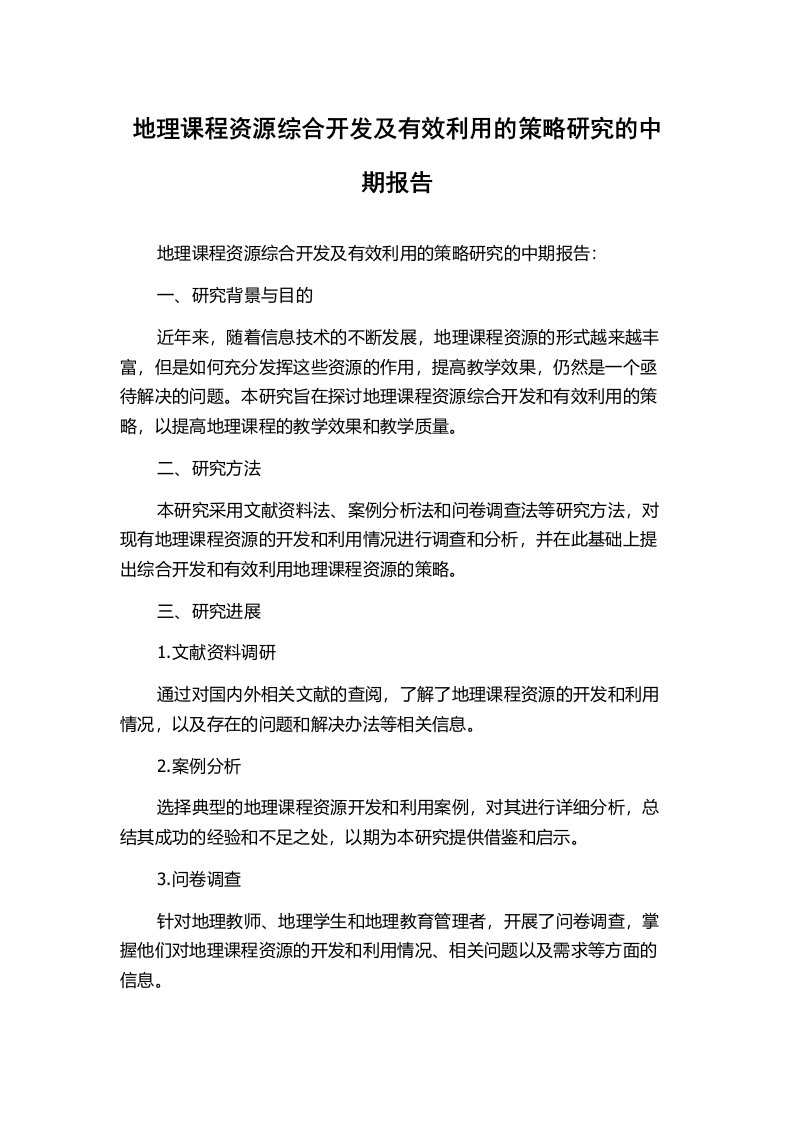 地理课程资源综合开发及有效利用的策略研究的中期报告

地理课程资源综合开发及有效利用的策略研究的中期报告：

一、研究背景与目的

近年来，随着信息技术的不断发展，地理课程资源的形式越来越丰富，但是如何充分发挥这些资源的作用，提高教学效果，仍然是一个亟待解决的问题。本研究旨在探讨地理课程资源综合开发和有效利用的策略，以提高地理课程的教学效果和教学质量。

二、研究方法

本研究采用文献资料法、案例分析法和问卷调查法等研究方法，对现有地理课程资源的开发和利用情况进行调查和分析，并在此基础上提出综合开发和有效利用地理课程资源的策略。

三、研究进展

1.文献资料调研

通过对国内外相关文献的查阅，了解了地理课程资源的开发和利用情况，以及存在的问题和解决办法等相关信息。

2.案例分析

选择典型的地理课程资源开发和利用案例，对其进行详细分析，总结其成功的经验和不足之处，以期为本研究提供借鉴和启示。

3.问卷调查

针对地理教师、地理学生和地理教育管理者，开展了问卷调查，掌握他们对地理课程资源的开发和利用情况、相关问题以及需求等方面的信息。